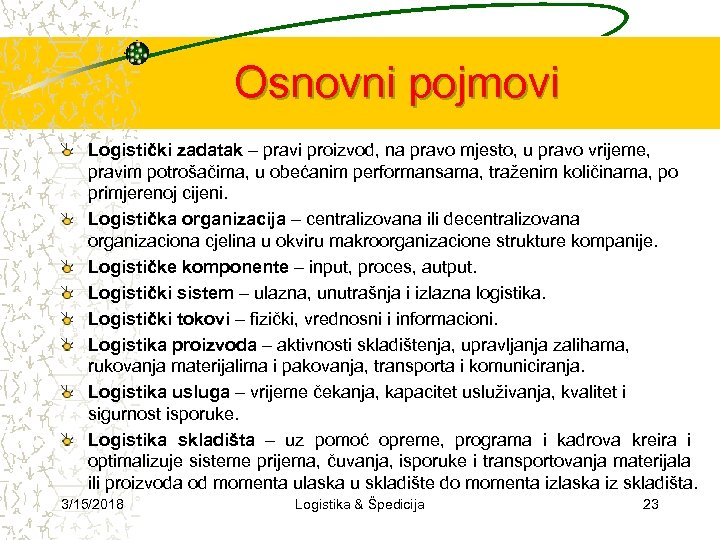 Osnovni pojmovi

Logistički zadatak – pravi proizvod, na pravo mjesto, u pravo vrijeme, pravim potrošačima, u obećanim performansama, traženim količinama, po primjerenoj cijeni.

Logistička organizacija – centralizovana ili decentralizovana organizaciona cjelina u okviru makroorganizacione strukture kompanije.

Logističke komponente – input, proces, autput.

Logistički sistem – ulazna, unutrašnja i izlazna logistika.

Logistički tokovi – fizički, vrednosni i informacioni.

Logistika proizvoda – aktivnosti skladištenja, upravljanja zalihama, rukovanja materijalima i pakovanja, transporta i komuniciranja.

Logistika usluga – vrijeme čekanja, kapacitet usluživanja, kvalitet i sigurnost isporuke.

Logistika skladišta – uz pomoć opreme, programa i kadrova kreira i optimalizuje sisteme prijema, čuvanja, isporuke i transportovanja materijala ili proizvoda od momenta ulaska u skladište do momenta izlaska iz skladišta.

3/15/2018 Logistika & Špedicija 23